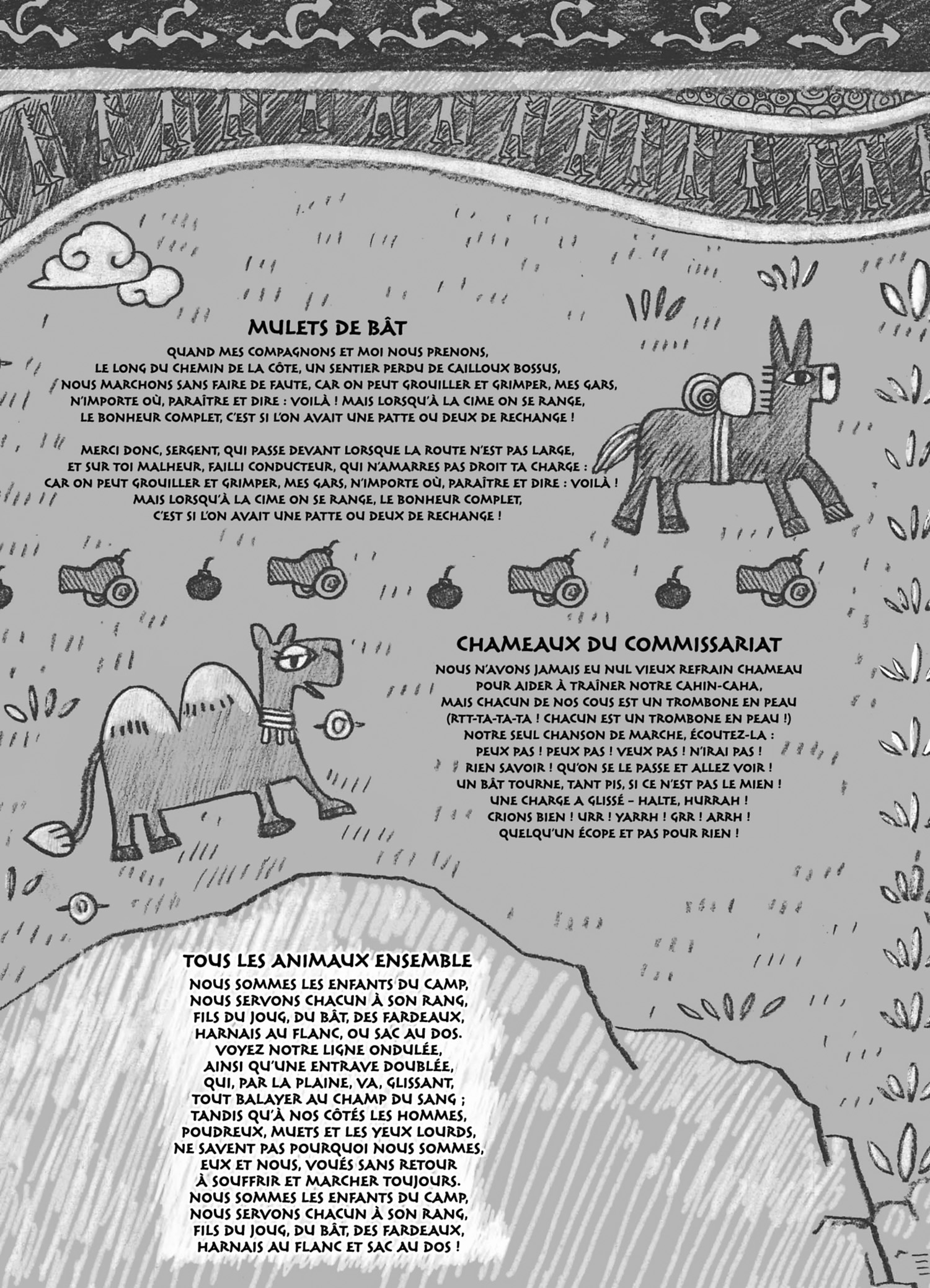 MULETS DE BÂT

QUAND MES COMPAGNONS ET MOI NOUS PRENONS, LE LONG DU CHEMIN DE LA CÔTE, UN SENTIER PERDU DE CAILLOUX BOSSUS, NOUS MARCHONS SANS FAIRE DE FAUTE, CAR ON PEUT GROUILLER ET GRIMPER, MES GARS, N'IMPORTE OÙ, PARAÎTRE ET DIRE : VOILÀ ! MAIS LORSQU'À LA CIME ON SE RANGE, LE BONHEUR COMPLET, C'EST SI L'ON AVAIT UNE PATTE OU DEUX DE RECHANGE !

MERCI DONC, SERGENT, QUI PASSE DEVANT LORSQUE LA ROUTE N'EST PAS LARGE, ET SUR TOI MALHEUR, FAILLI CONDUCTEUR, QUI N'AMARRES PAS DROIT TA CHARGE : CAR ON PEUT GROUILLER ET GRIMPER, MES GARS, N'IMPORTE OÙ, PARAÎTRE ET DIRE : VOILÀ ! MAIS LORSQU'À LA CIME ON SE RANGE, LE BONHEUR COMPLET, C'EST SI L'ON AVAIT UNE PATTE OU DEUX DE RECHANGE !

CHAMEAUX DU COMMISSARIAT

NOUS N'AVONS JAMAIS EU NUL VIEUX REFRAIN CHAMEAU
POUR AIDER À TRAÎNER NOTRE CAHIN-CAHA,
MAIS CHACUN DE NOS COUS EST UN TROMBONE EN PEAU
(RTT-TA-TA-TA ! CHACUN EST UN TROMBONE EN PEAU !)
NOTRE SEUL CHANSON DE MARCHE, ÉCOUTEZ-LA :
PEUX PAS ! PEUX PAS ! VEUX PAS ! N'IRAI PAS !
RIEN SAVOIR ! QU'ON SE LE PASSE ET ALLEZ VOIR !
UN BÂT TOURNE, TANT PIS, SI CE N'EST PAS LE MIEN !
UNE CHARGE A GLISSÉ – HALTE, HURRAH !
CRIONS BIEN ! URR ! YARRH ! GRR ! ARRH !
QUELQU'UN ÉCOPE ET PAS POUR RIEN !

TOUS LES ANIMAUX ENSEMBLE

NOUS SOMMES LES ENFANTS DU CAMP,
NOUS SERVONS CHACUN À SON RANG,
FILS DU JOUG, DU BÂT, DES FARDEAUX,
HARNAIS AU FLANC, OU SAC AU DOS.
VOYEZ NOTRE LIGNE ONDULÉE,
AINSI QU'UNE ENTRAVE DOUBLÉE,
QUI, PAR LA PLAINE, VA, GLISSANT,
TOUT BALAYER AU CHAMP DU SANG ;
TANDIS QU'À NOS CÔTÉS LES HOMMES,
POUDREUX, MUETS ET LES YEUX LOURDS,
NE SAVENT PAS POURQUOI NOUS SOMMES,
EUX ET NOUS, VOUÉS SANS RETOUR
À SOUFFRIR ET MARCHER TOUJOURS.
NOUS SOMMES LES ENFANTS DU CAMP,
NOUS SERVONS CHACUN À SON RANG,
FILS DU JOUG, DU BÂT, DES FARDEAUX,
HARNAIS AU FLANC ET SAC AU DOS !